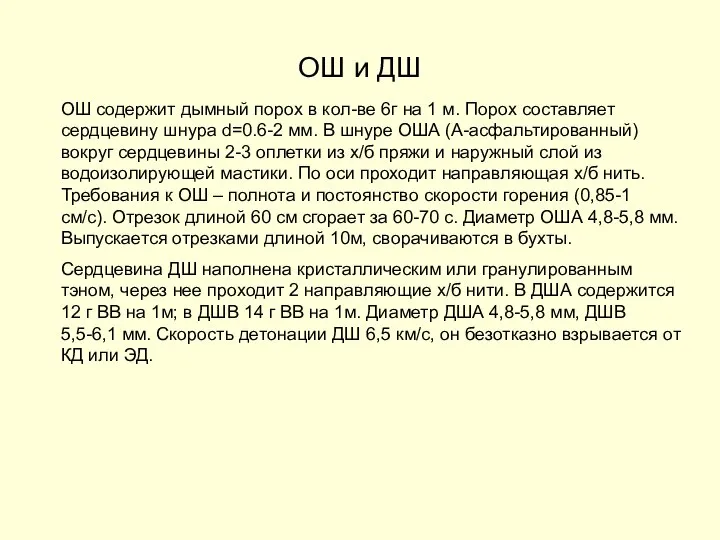 ОШ и ДШ

ОШ содержит дымный порох в кол-ве 6г на 1 м. Порох составляет сердцевину шнура d=0.6-2 мм. В шнуре ОША (А-асфальтированный) вокруг сердцевины 2-3 оплетки из х/б пряжи и наружный слой из водоизолирующей мастики. По оси проходит направляющая х/б нить. Требования к ОШ – полнота и постоянство скорости горения (0,85-1 см/с). Отрезок длиной 60 см сгорает за 60-70 с. Диаметр ОША 4,8-5,8 мм. Выпускается отрезками длиной 10м, сворачиваются в бухты.

Сердцевина ДШ наполнена кристаллическим или гранулированным тэном, через нее проходит 2 направляющие х/б нити. В ДША содержится 12 г ВВ на 1м; в ДШВ 14 г ВВ на 1м. Диаметр ДША 4,8-5,8 мм, ДШВ 5,5-6,1 мм. Скорость детонации ДШ 6,5 км/с, он безотказно взрывается от КД или ЭД.